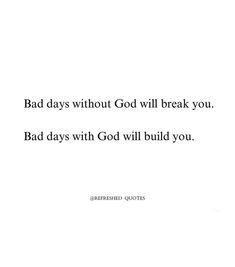 Bad days without God will break you.

Bad days with God will build you.

@REFRESHED QUOTES